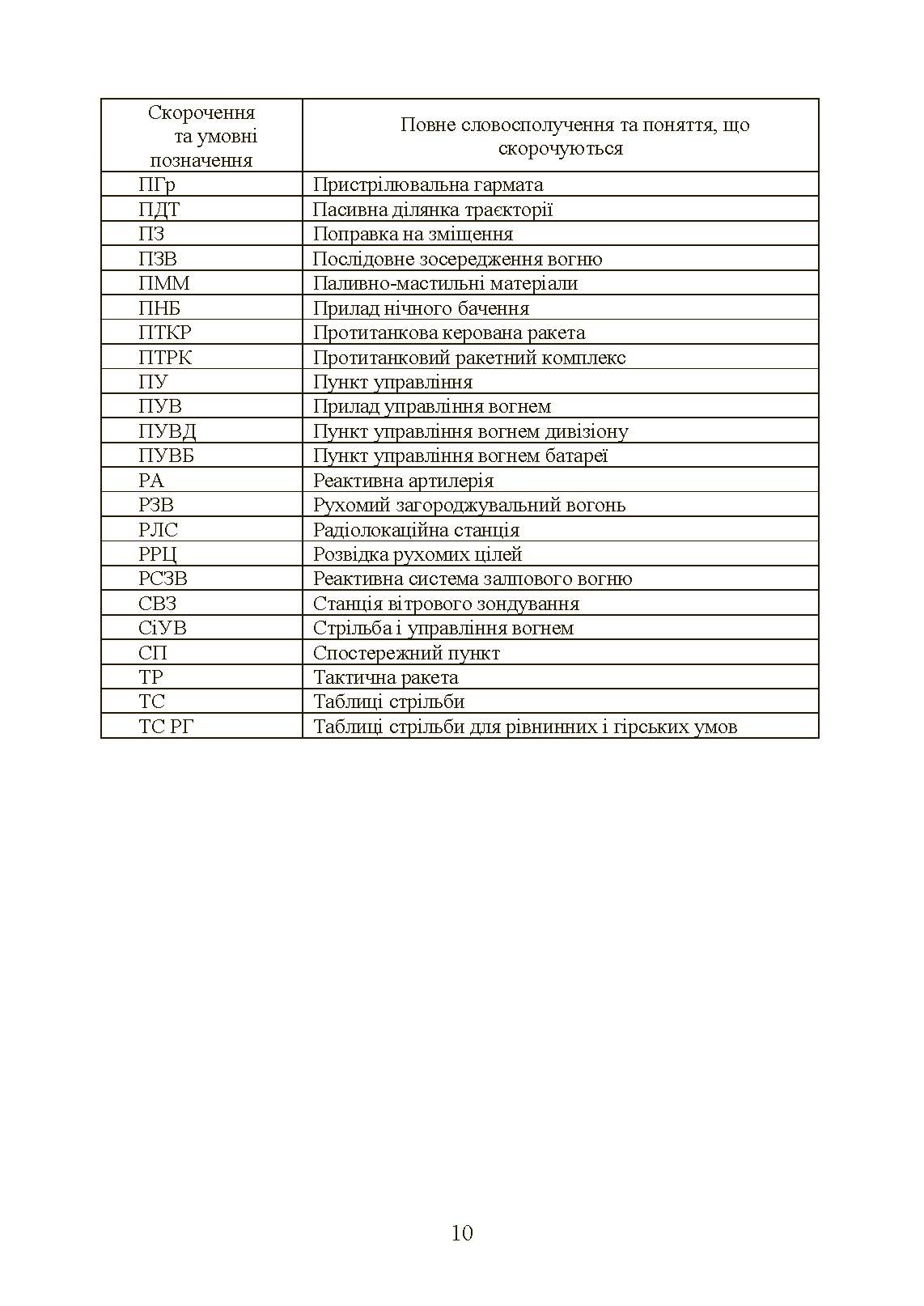 | Скорочення та умовні позначення | Повне словосполучення та поняття, що скорочуються |
|---|---|
| ПГр | Пристрілювальна гармата |
| ПДТ | Пасивна ділянка траєкторії |
| ПЗ | Поправка на зміщення |
| ПЗВ | Послідовне зосередження вогню |
| ПММ | Паливно-мастильні матеріали |
| ПНБ | Прилад нічного бачення |
| ПТКР | Протитанкова керована ракета |
| ПТРК | Протитанковий ракетний комплекс |
| ПУ | Пункт управління |
| ПУВ | Прилад управління вогнем |
| ПУВД | Пункт управління вогнем дивізіону |
| ПУВБ | Пункт управління вогнем батареї |
| РА | Реактивна артилерія |
| РЗВ | Рухомий загороджувальний вогонь |
| РЛС | Радіолокаційна станція |
| РРЦ | Розвідка рухомих цілей |
| РСЗВ | Реактивна система залпового вогню |
| СВЗ | Станція вітрового зондування |
| СіУВ | Стрільба і управління вогнем |
| СП | Спостережний пункт |
| ТР | Тактична ракета |
| ТС | Таблиці стрільби |
| ТС РГ | Таблиці стрільби для рівнинних і гірських умов |

10